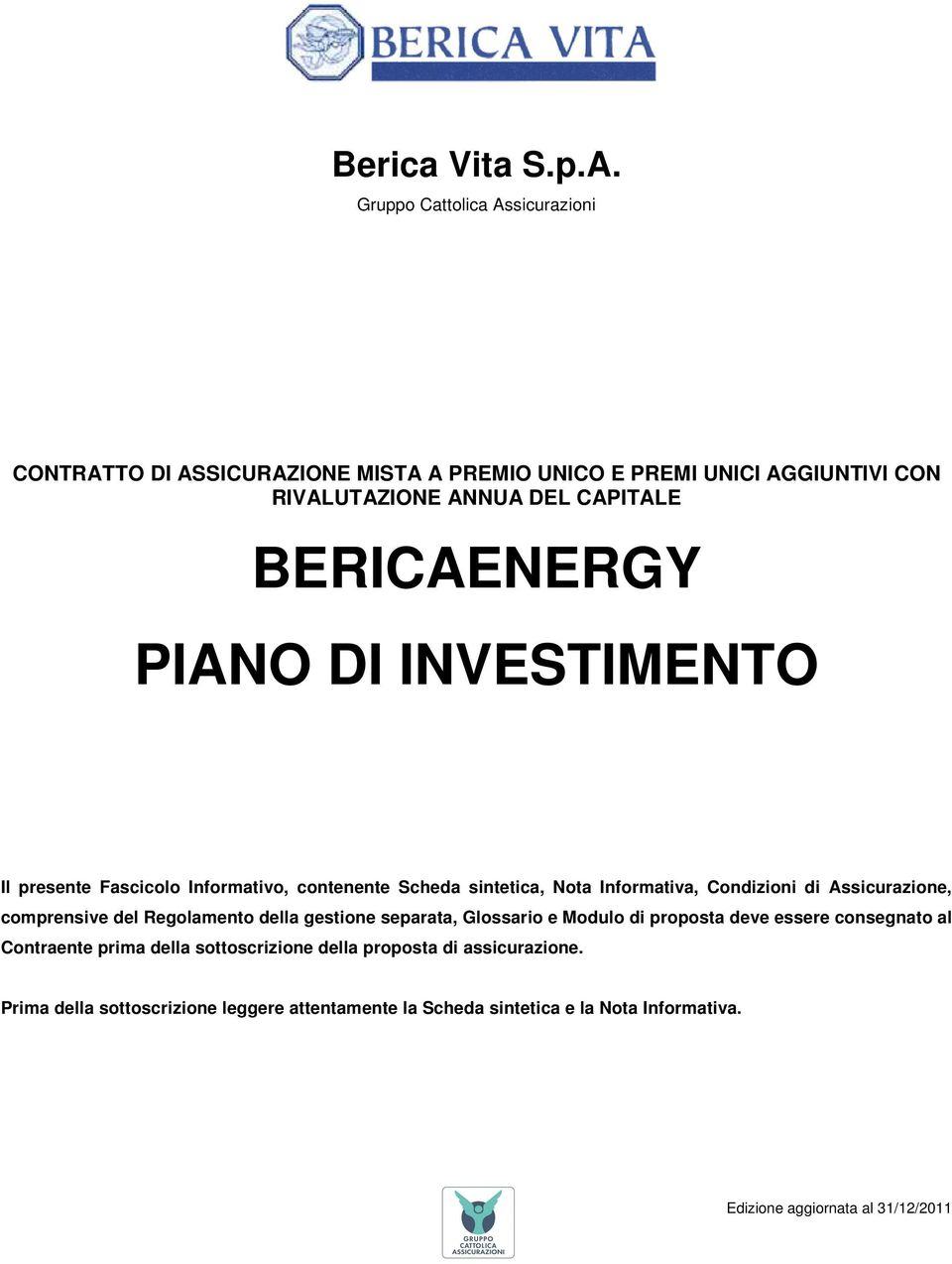 BERICA VITA

Berica Vita S.p.A.
Gruppo Cattolica Assicurazioni

CONTRATTO DI ASSICURAZIONE MISTA A PREMIO UNICO E PREMI UNICI AGGIUNTIVI CON RIVALUTAZIONE ANNUA DEL CAPITALE

BERICAENERGY

PIANO DI INVESTIMENTO

Il presente Fascicolo Informativo, contenente Scheda sintetica, Nota Informativa, Condizioni di Assicurazione, comprensive del Regolamento della gestione separata, Glossario e Modulo di proposta deve essere consegnato al Contraente prima della sottoscrizione della proposta di assicurazione.

Prima della sottoscrizione leggere attentamente la Scheda sintetica e la Nota Informativa.

GRUPPO CATTOLICA ASSICURAZIONI

Edizione aggiornata al 31/12/2011